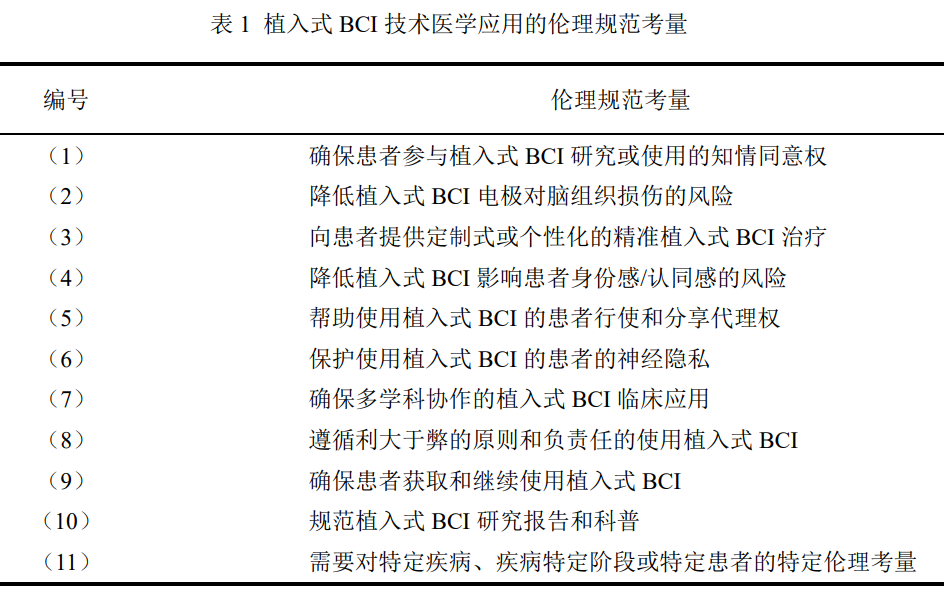 表 1 植入式 BCI 技术医学应用的伦理规范考量

| 编号 | 伦理规范考量 |
|---|---|
| （1） | 确保患者参与植入式 BCI 研究或使用的知情同意权 |
| （2） | 降低植入式 BCI 电极对脑组织损伤的风险 |
| （3） | 向患者提供定制式或个性化的精准植入式 BCI 治疗 |
| （4） | 降低植入式 BCI 影响患者身份感/认同感的风险 |
| （5） | 帮助使用植入式 BCI 的患者行使和分享代理权 |
| （6） | 保护使用植入式 BCI 的患者的神经隐私 |
| （7） | 确保多学科协作的植入式 BCI 临床应用 |
| （8） | 遵循利大于弊的原则和负责任的使用植入式 BCI |
| （9） | 确保患者获取和继续使用植入式 BCI |
| （10） | 规范植入式 BCI 研究报告和科普 |
| （11） | 需要对特定疾病、疾病特定阶段或特定患者的特定伦理考量 |